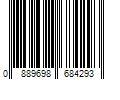 0 889698 684293